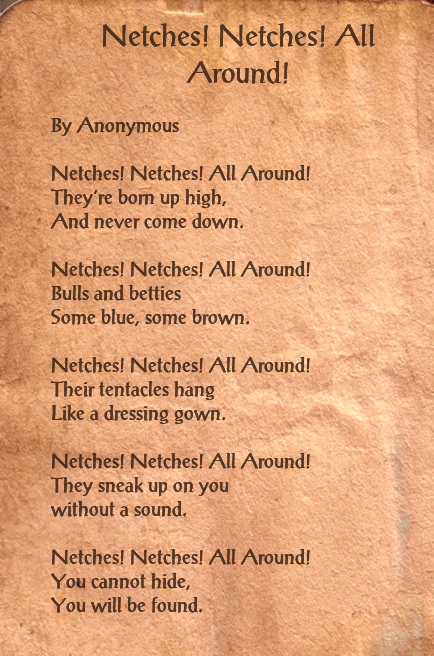 Netches! Netches! All Around!

By Anonymous

Netches! Netches! All Around!
They're born up high,
And never come down.

Netches! Netches! All Around!
Bulls and betties
Some blue, some brown.

Netches! Netches! All Around!
Their tentacles hang
Like a dressing gown.

Netches! Netches! All Around!
They sneak up on you
without a sound.

Netches! Netches! All Around!
You cannot hide,
You will be found.